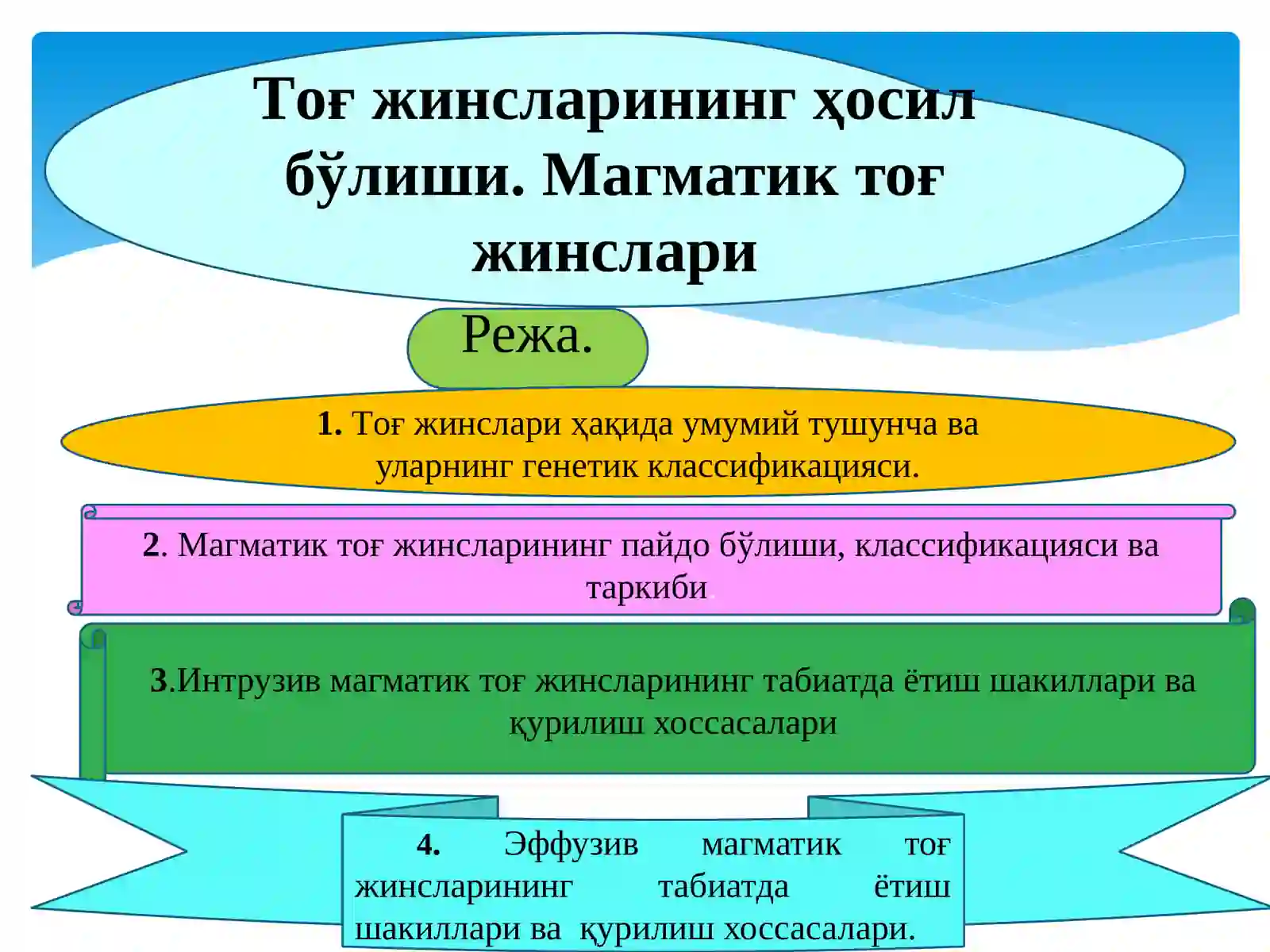 Тоғ жинсларининг ҳосил бўлиши. Магматик тоғ жинслари

Режа.

1. Тоғ жинслари ҳақида умумий тушунча ва уларнинг генетик классификацияси.

2. Магматик тоғ жинсларининг пайдо бўлиши, классификацияси ва таркиби.

3.Интрузив магматик тоғ жинсларининг табиатда ётиш шакиллари ва қурилиш хоссасалари

4. Эффузив магматик тоғ жинсларининг табиатда ётиш шакиллари ва қурилиш хоссасалари.